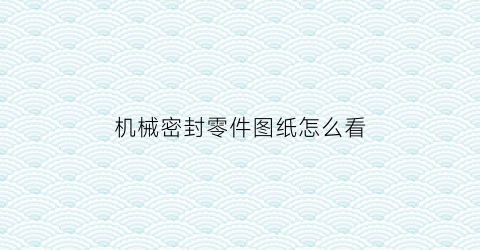 机械密封零件图纸怎么看